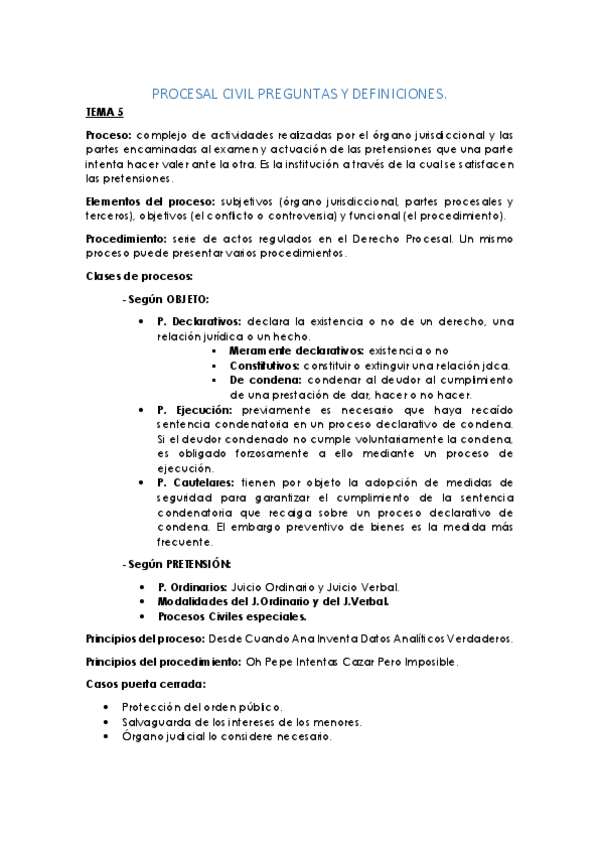 PROCESAL CIVIL PREGUNTAS Y DEFINICIONES.

TEMA 5

Proceso: complejo de actividades realizadas por el órgano jurisdiccional y las partes encaminadas al examen y actuación de las pretensiones que una parte intenta hacer valer ante la otra. Es la institución a través de la cual se satisfacen las pretensiones.

Elementos del proceso: subjetivos (órgano jurisdiccional, partes procesales y terceros), objetivos (el conflicto o controversia) y funcional (el procedimiento).

Procedimiento: serie de actos regulados en el Derecho Procesal. Un mismo proceso puede presentar varios procedimientos.

Clases de procesos:

- Según OBJETO:

• P. Declarativos: declara la existencia o no de un derecho, una relación jurídica o un hecho.
  ▪ Meramente declarativos: existencia o no
  ▪ Constitutivos: constituir o extinguir una relación jdca.
  ▪ De condena: condenar al deudor al cumplimiento de una prestación de dar, hacer o no hacer.
• P. Ejecución: previamente es necesario que haya recaído sentencia condenatoria en un proceso declarativo de condena. Si el deudor condenado no cumple voluntariamente la condena, es obligado forzosamente a ello mediante un proceso de ejecución.
• P. Cautelares: tienen por objeto la adopción de medidas de seguridad para garantizar el cumplimiento de la sentencia condenatoria que recaiga sobre un proceso declarativo de condena. El embargo preventivo de bienes es la medida más frecuente.

- Según PRETENSIÓN:

• P. Ordinarios: Juicio Ordinario y Juicio Verbal.
• Modalidades del J.Ordinario y del J.Verbal.
• Procesos Civiles especiales.

Principios del proceso: Desde Cuando Ana Inventa Datos Analíticos Verdaderos.

Principios del procedimiento: Oh Pepe Intentas Cazar Pero Imposible.

Casos puerta cerrada:

• Protección del orden público.
• Salvaguarda de los intereses de los menores.
• Órgano judicial lo considere necesario.